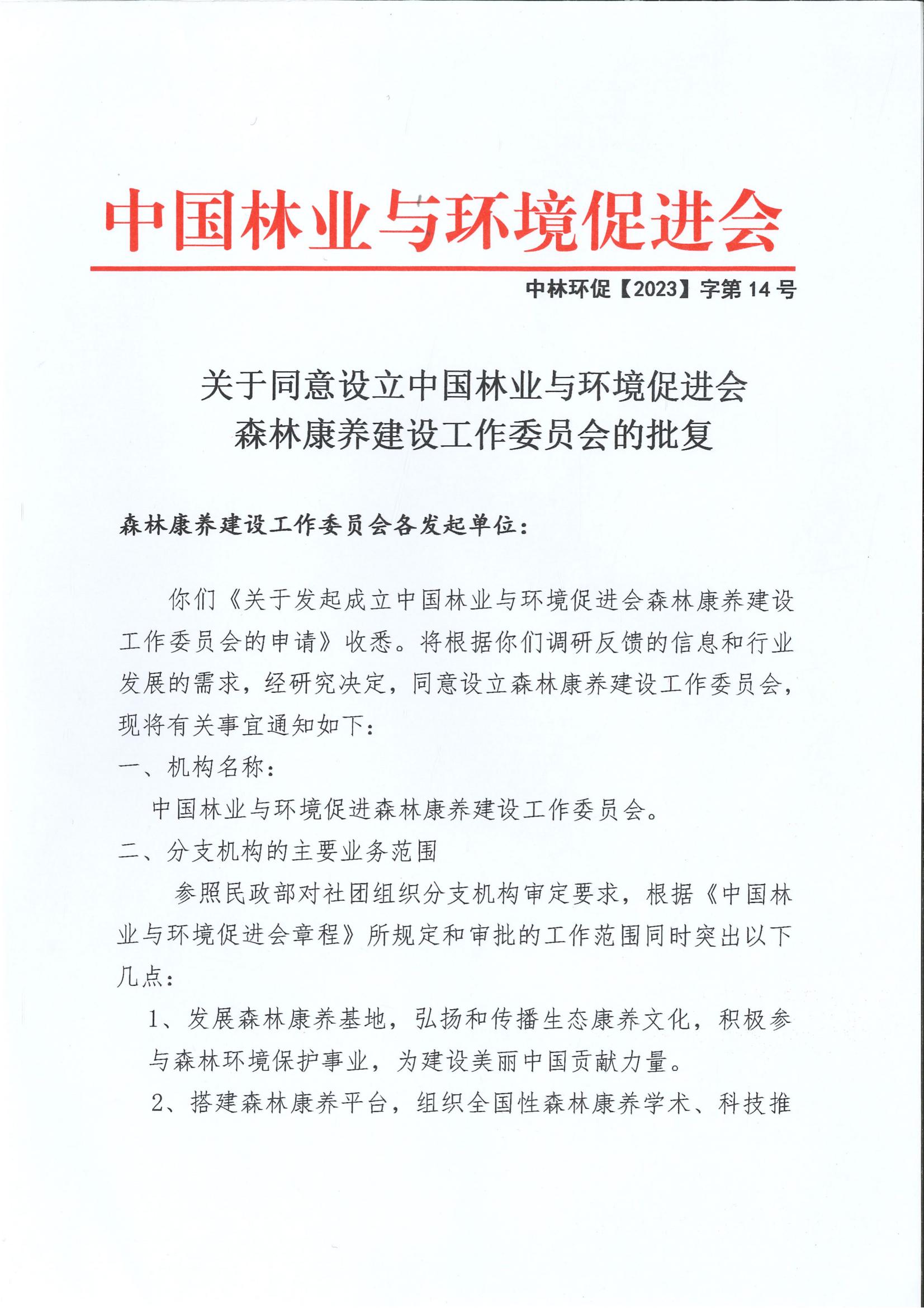 中国林业与环境促进会

中林环促【2023】字第 14 号

关于同意设立中国林业与环境促进会
森林康养建设工作委员会的批复

森林康养建设工作委员会各发起单位：

你们《关于发起成立中国林业与环境促进会森林康养建设工作委员会的申请》收悉。将根据你们调研反馈的信息和行业发展的需求，经研究决定，同意设立森林康养建设工作委员会，现将有关事宜通知如下：

一、机构名称：

中国林业与环境促进森林康养建设工作委员会。

二、分支机构的主要业务范围

参照民政部对社团组织分支机构审定要求，根据《中国林业与环境促进会章程》所规定和审批的工作范围同时突出以下几点：

1、发展森林康养基地，弘扬和传播生态康养文化，积极参与森林环境保护事业，为建设美丽中国贡献力量。

2、搭建森林康养平台，组织全国性森林康养学术、科技推